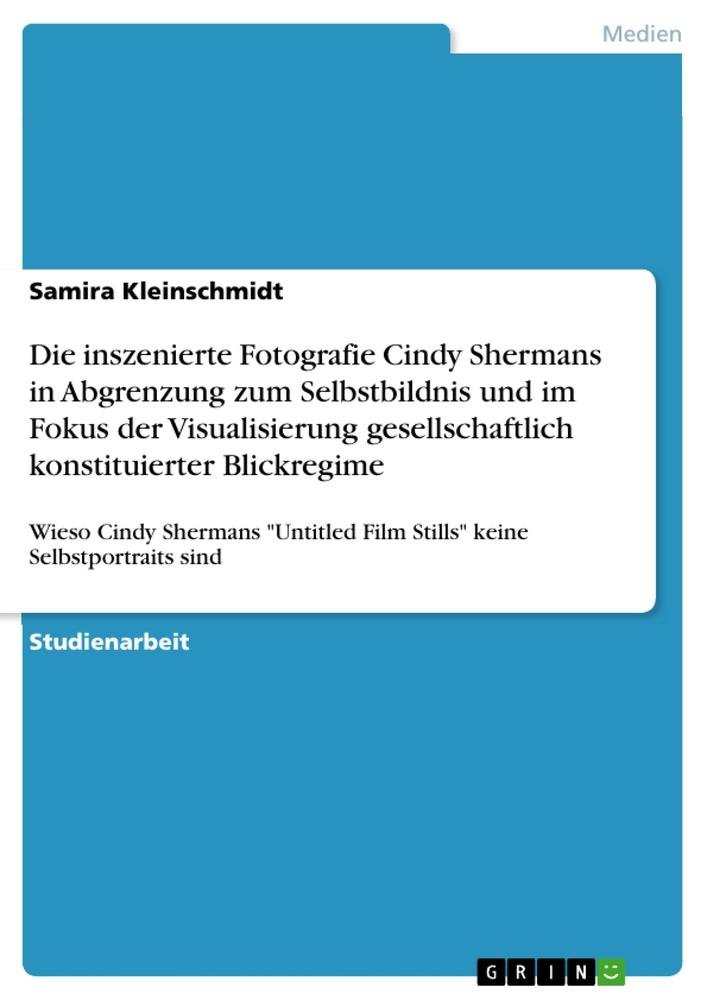 Medien

Samira Kleinschmidt

Die inszenierte Fotografie Cindy Shermans in Abgrenzung zum Selbstbildnis und im Fokus der Visualisierung gesellschaftlich konstituierter Blickregime

Wieso Cindy Shermans "Untitled Film Stills" keine Selbstportraits sind

Studienarbeit

GRIN